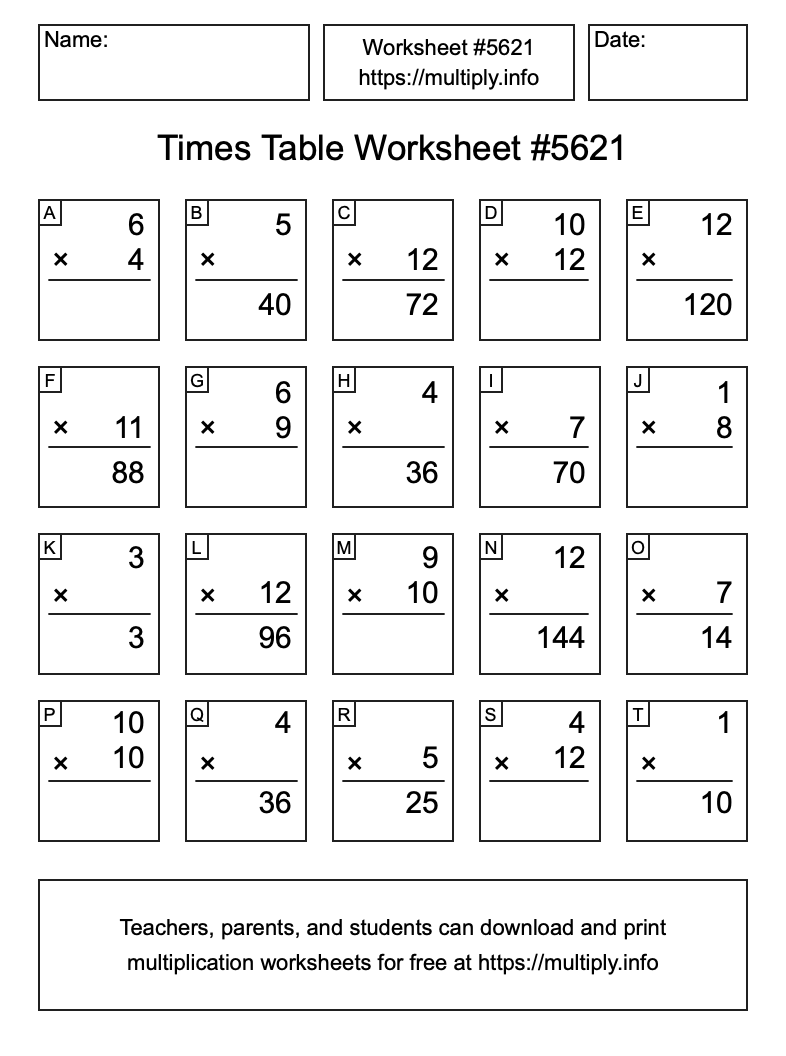 Name:

Worksheet #5621
https://multiply.info

Date:

Times Table Worksheet #5621

A
6
× 4

B
5
×
40

C
× 12
72

D
10
× 12

E
12
×
120

F
× 11
88

G
6
× 9

H
4
×
36

I
× 7
70

J
1
× 8

K
3
×
3

L
× 12
96

M
9
× 10

N
12
×
144

O
× 7
14

P
10
× 10

Q
4
×
36

R
× 5
25

S
4
× 12

T
1
×
10

Teachers, parents, and students can download and print multiplication worksheets for free at https://multiply.info